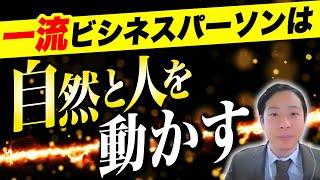 一流ビジネスパーソンは

自然と人を動かす